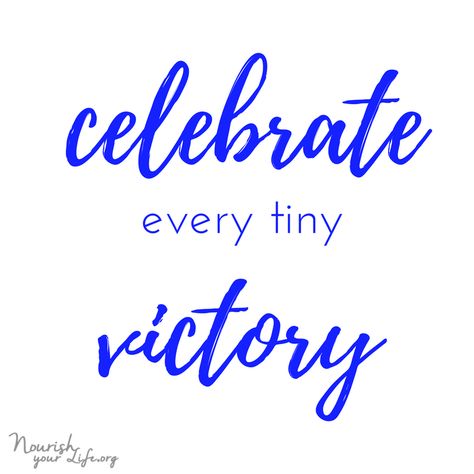 celebrate

every tiny

victory

Nourish
your Life.org